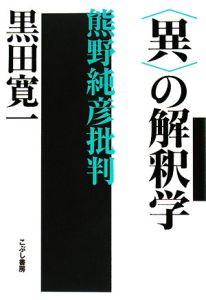 〈異〉の解釈学

熊野純彦批判

黒田寛一

こぶし書房